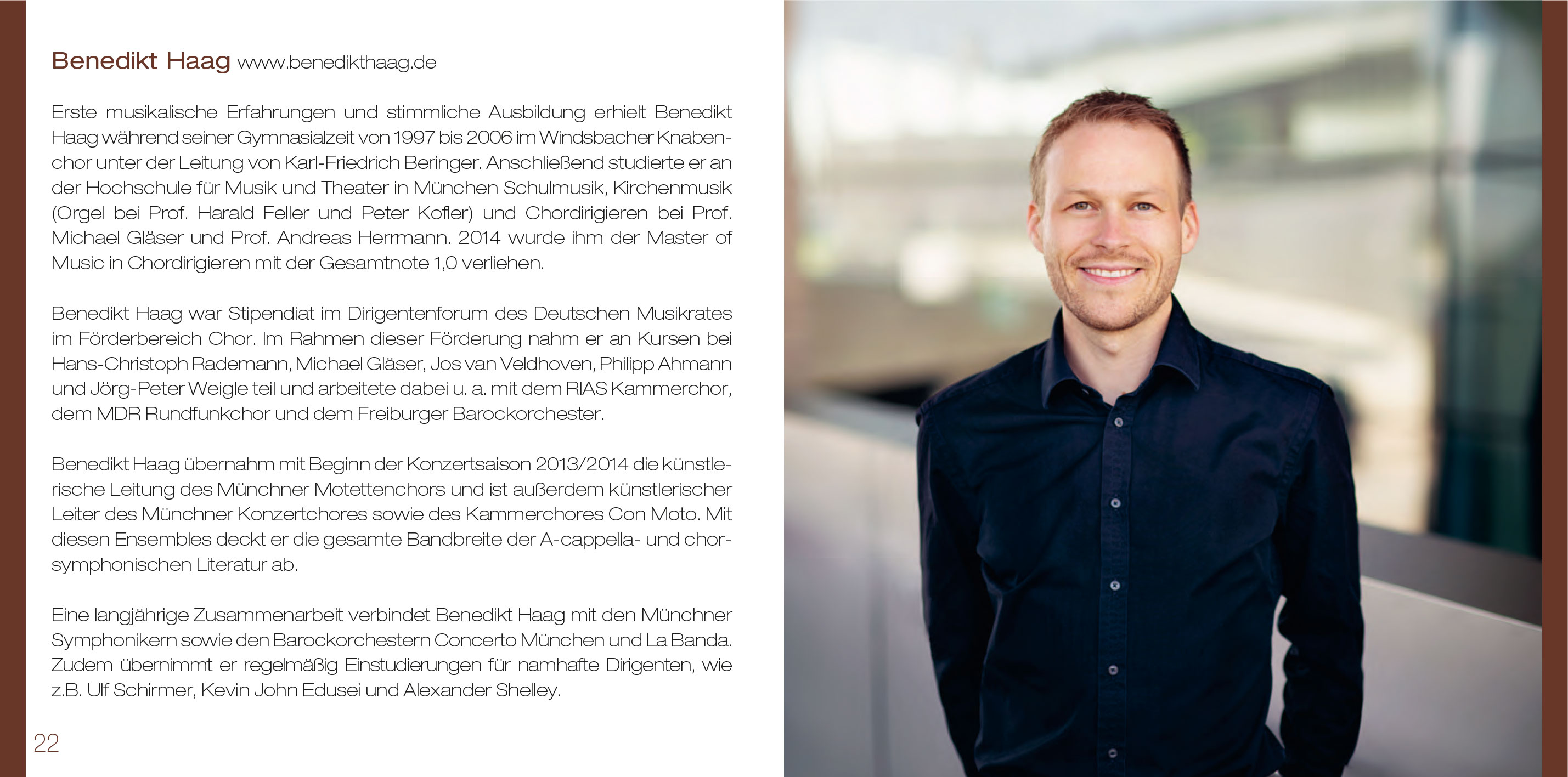 Benedikt Haag www.benedikthaag.de

Erste musikalische Erfahrungen und stimmliche Ausbildung erhielt Benedikt Haag während seiner Gymnasialzeit von 1997 bis 2006 im Windsbacher Knabenchor unter der Leitung von Karl-Friedrich Beringer. Anschließend studierte er an der Hochschule für Musik und Theater in München Schulmusik, Kirchenmusik (Orgel bei Prof. Harald Feller und Peter Kofler) und Chordirigieren bei Prof. Michael Gläser und Prof. Andreas Herrmann. 2014 wurde ihm der Master of Music in Chordirigieren mit der Gesamtnote 1,0 verliehen.

Benedikt Haag war Stipendiat im Dirigentenforum des Deutschen Musikrates im Förderbereich Chor. Im Rahmen dieser Förderung nahm er an Kursen bei Hans-Christoph Rademann, Michael Gläser, Jos van Veldhoven, Philipp Ahmann und Jörg-Peter Weigle teil und arbeitete dabei u. a. mit dem RIAS Kammerchor, dem MDR Rundfunkchor und dem Freiburger Barockorchester.

Benedikt Haag übernahm mit Beginn der Konzertsaison 2013/2014 die künstlerische Leitung des Münchner Motettenchors und ist außerdem künstlerischer Leiter des Münchner Konzertchores sowie des Kammerchores Con Moto. Mit diesen Ensembles deckt er die gesamte Bandbreite der A-cappella- und chorsymphonischen Literatur ab.

Eine langjährige Zusammenarbeit verbindet Benedikt Haag mit den Münchner Symphonikern sowie den Barockorchestern Concerto München und La Banda. Zudem übernimmt er regelmäßig Einstudierungen für namhafte Dirigenten, wie z.B. Ulf Schirmer, Kevin John Edusei und Alexander Shelley.

22